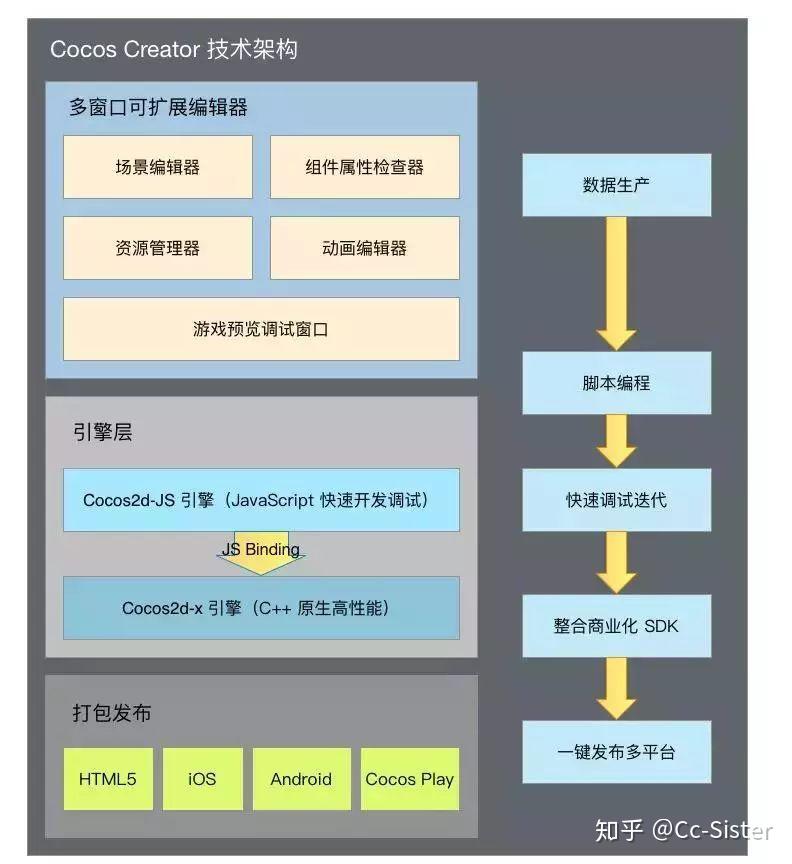 Cocos Creator 技术架构

多窗口可扩展编辑器

场景编辑器

组件属性检查器

资源管理器

动画编辑器

游戏预览调试窗口

引擎层

Cocos2d-JS 引擎（JavaScript 快速开发调试）

JS Binding

Cocos2d-x 引擎（C++ 原生高性能）

打包发布

HTML5

iOS

Android

Cocos Play

数据生产

脚本编程

快速调试迭代

整合商业化 SDK

一键发布多平台

知乎 @Cc-Sister